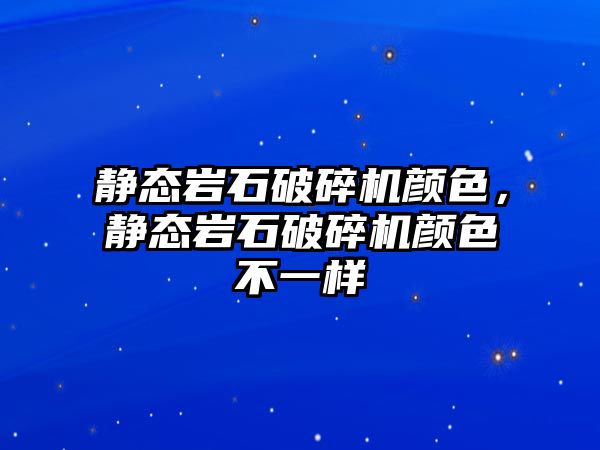 静态岩石破碎机颜色，静态岩石破碎机颜色不一样